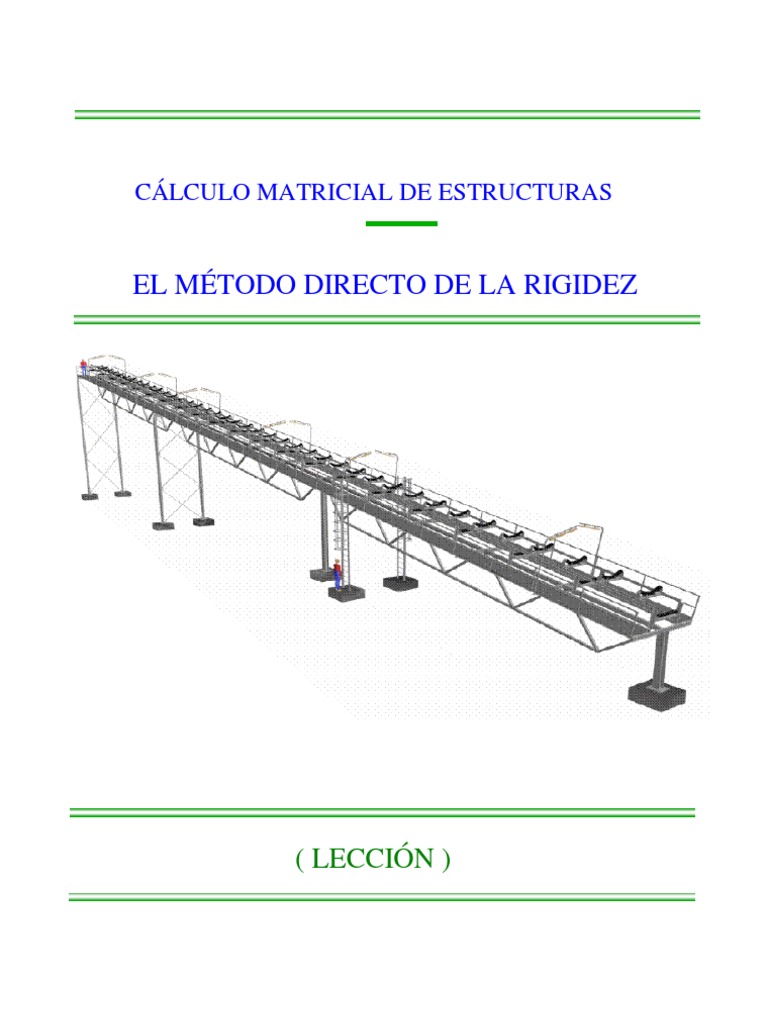 CÁLCULO MATRICIAL DE ESTRUCTURAS

EL MÉTODO DIRECTO DE LA RIGIDEZ

( LECCIÓN )